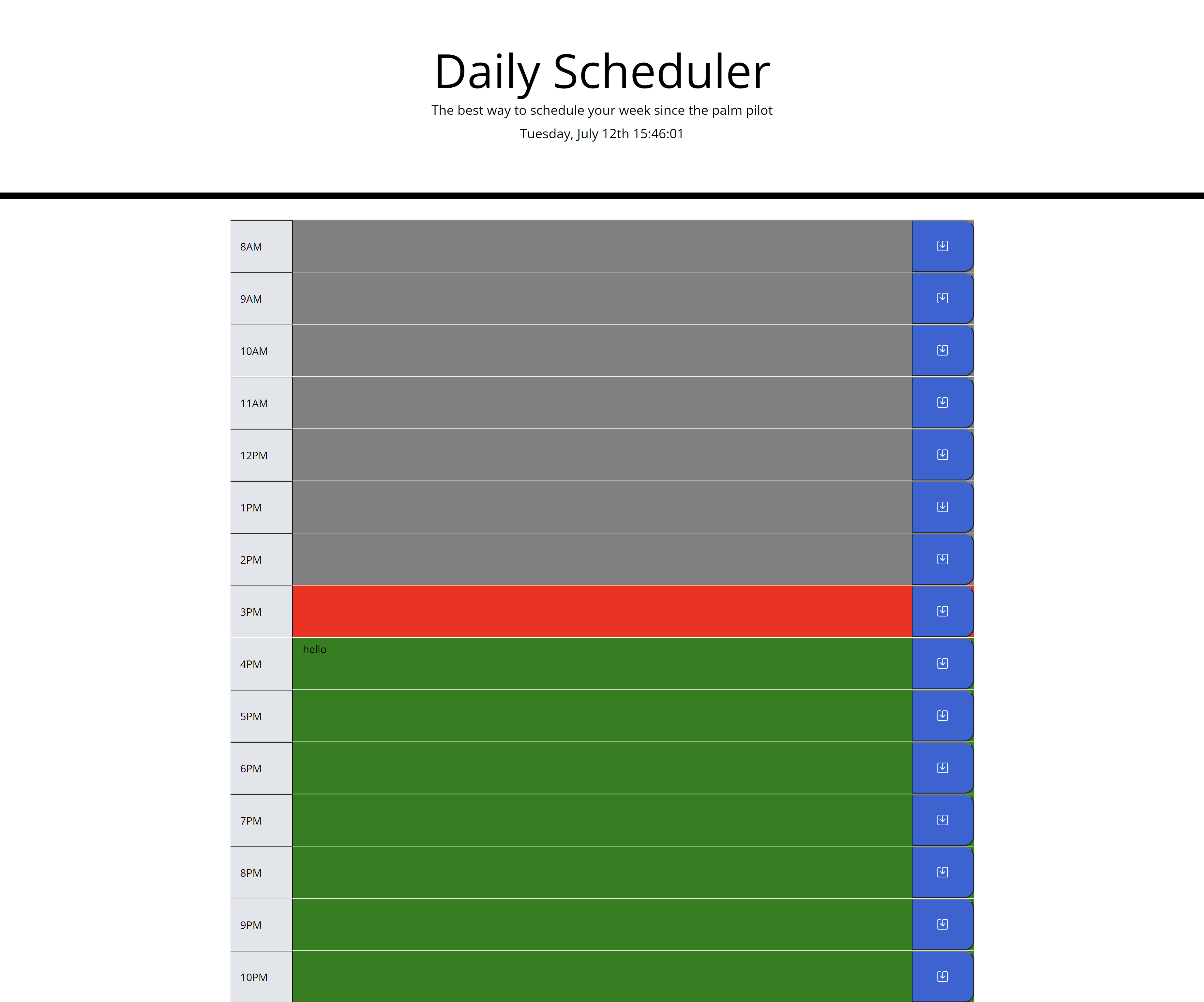 Daily Scheduler

The best way to schedule your week since the palm pilot

Tuesday, July 12th 15:46:01

8AM

9AM

10AM

11AM

12PM

1PM

2PM

3PM

4PM hello

5PM

6PM

7PM

8PM

9PM

10PM